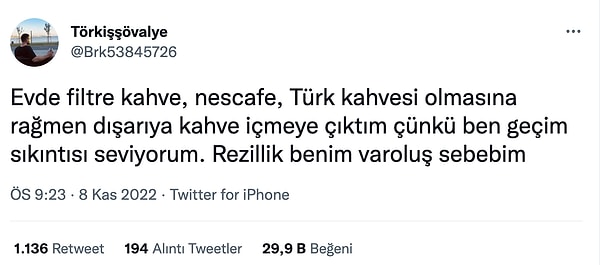 Törkişşövalye
@Brk53845726

...

Evde filtre kahve, nescafe, Türk kahvesi olmasına rağmen dışarıya kahve içmeye çıktım çünkü ben geçim sıkıntısı seviyorum. Rezillik benim varoluş sebebim

ÖS 9:23 · 8 Kas 2022 · Twitter for iPhone

1.136 Retweet 194 Alıntı Tweetler 29,9 B Beğeni